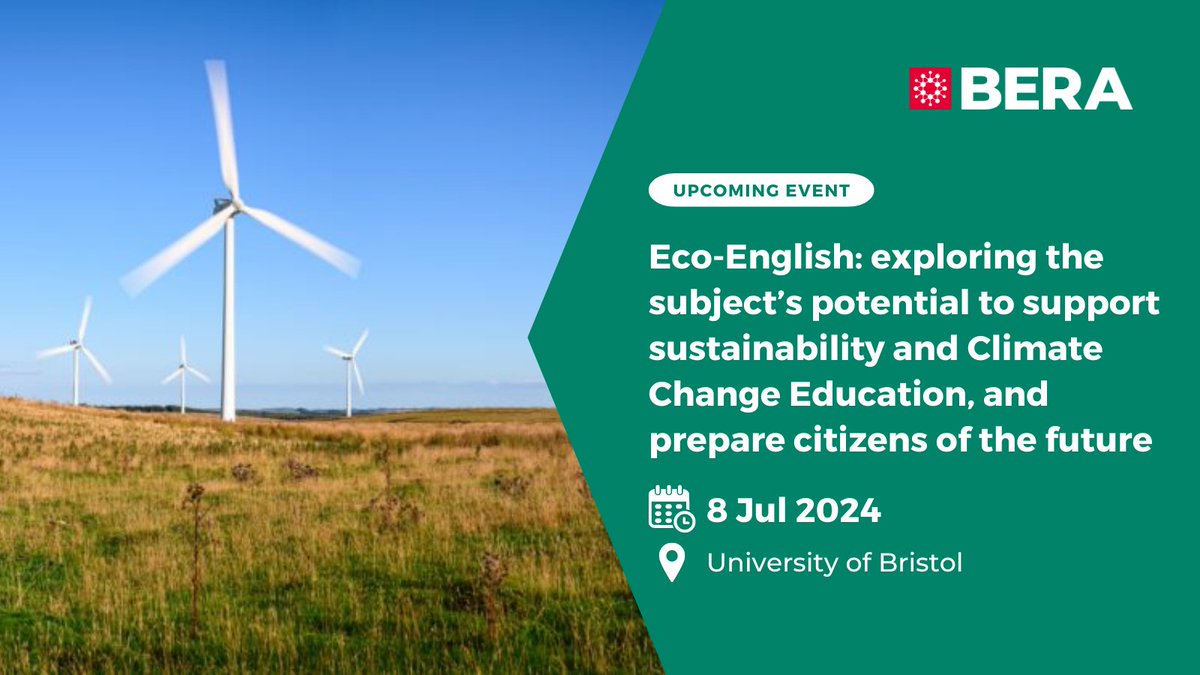 BERA

UPCOMING EVENT

Eco-English: exploring the subject's potential to support sustainability and Climate Change Education, and prepare citizens of the future

8 Jul 2024

University of Bristol